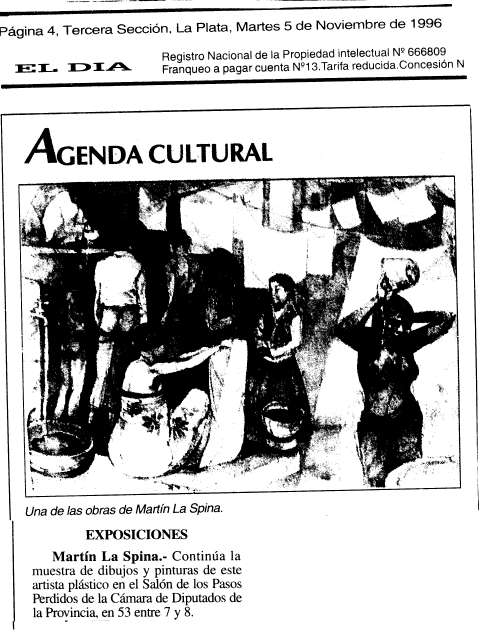 Página 4, Tercera Sección, La Plata, Martes 5 de Noviembre de 1996

EL DIA

Registro Nacional de la Propiedad intelectual Nº 666809
Franqueo a pagar cuenta Nº13.Tarifa reducida.Concesión N

AGENDA CULTURAL

Una de las obras de Martín La Spina.

EXPOSICIONES

Martín La Spina.- Continúa la muestra de dibujos y pinturas de este artista plástico en el Salón de los Pasos Perdidos de la Cámara de Diputados de la Provincia, en 53 entre 7 y 8.